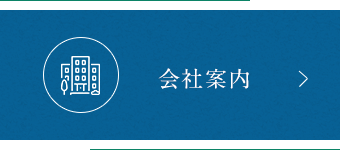 会社案内